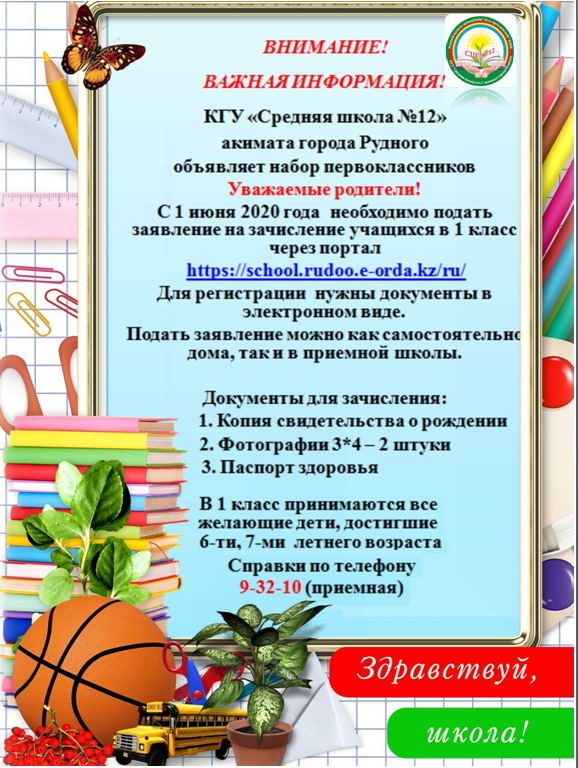 ВНИМАНИЕ!
ВАЖНАЯ ИНФОРМАЦИЯ!

СШ №12

КГУ «Средняя школа №12»
акимата города Рудного
объявляет набор первоклассников
Уважаемые родители!
С 1 июня 2020 года необходимо подать заявление на зачисление учащихся в 1 класс через портал
https://school.rudoo.e-orda.kz/ru/
Для регистрации нужны документы в электронном виде.
Подать заявление можно как самостоятельно дома, так и в приемной школы.

Документы для зачисления:
1. Копия свидетельства о рождении
2. Фотографии 3*4 – 2 штуки
3. Паспорт здоровья

В 1 класс принимаются все желающие дети, достигшие 6-ти, 7-ми летнего возраста
Справки по телефону
9-32-10 (приемная)

Здравствуй,
школа!